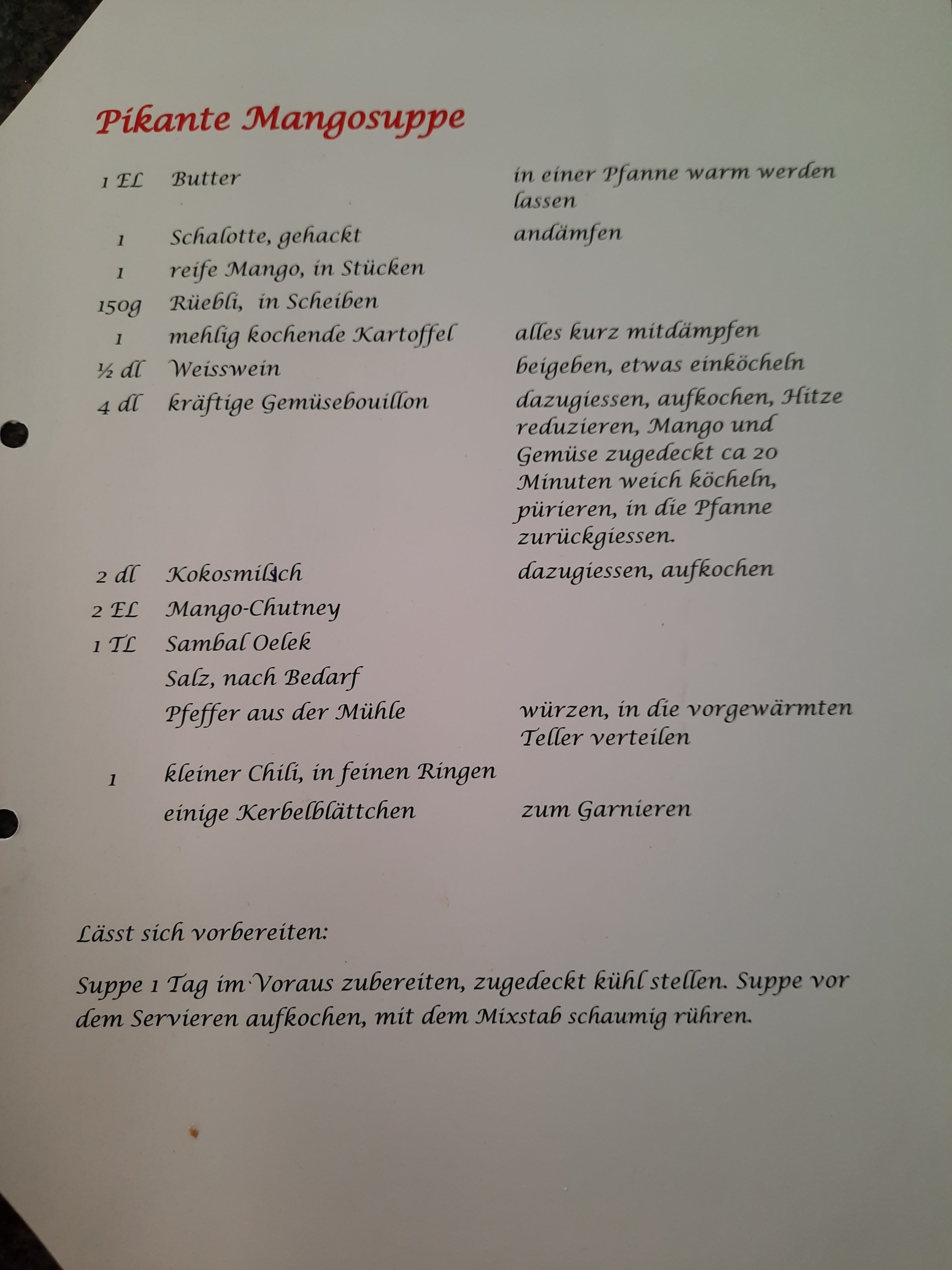 Pikante Mangosuppe

| | | |
|---|---|---|
| 1 EL | Butter | in einer Pfanne warm werden lassen |
| 1 | Schalotte, gehackt | andämfen |
| 1 | reife Mango, in Stücken | |
| 150g | Rüebli, in Scheiben | |
| 1 | mehlig kochende Kartoffel | alles kurz mitdämpfen |
| ½ dl | Weisswein | beigeben, etwas einköcheln |
| 4 dl | kräftige Gemüsebouillon | dazugiessen, aufkochen, Hitze reduzieren, Mango und Gemüse zugedeckt ca 20 Minuten weich köcheln, pürieren, in die Pfanne zurückgiessen. |
| 2 dl | Kokosmilsch | dazugiessen, aufkochen |
| 2 EL | Mango-Chutney | |
| 1 TL | Sambal Oelek | |
| | Salz, nach Bedarf | |
| | Pfeffer aus der Mühle | würzen, in die vorgewärmten Teller verteilen |
| 1 | kleiner Chili, in feinen Ringen | |
| | einige Kerbelblättchen | zum Garnieren |

Lässt sich vorbereiten:

Suppe 1 Tag im Voraus zubereiten, zugedeckt kühl stellen. Suppe vor dem Servieren aufkochen, mit dem Mixstab schaumig rühren.